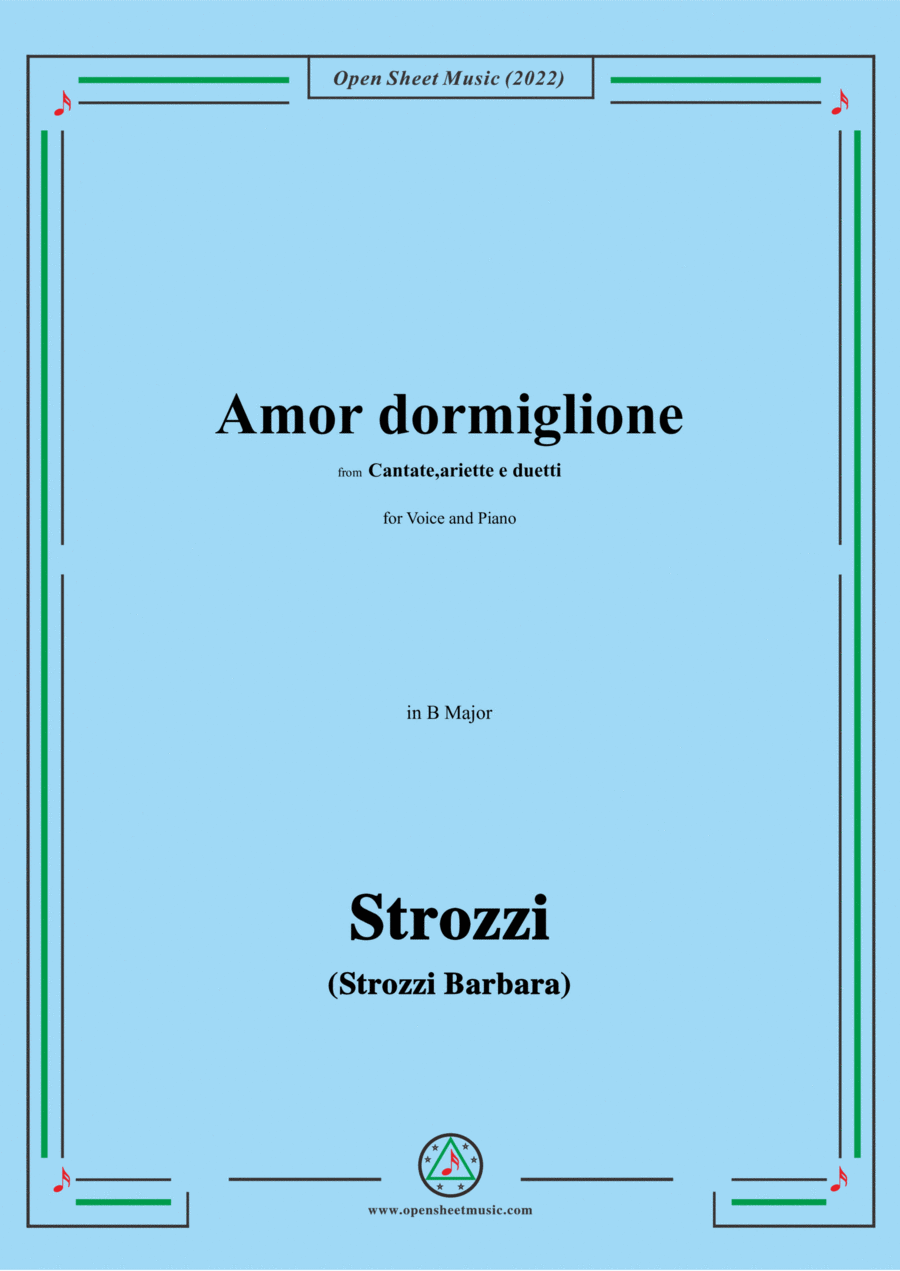 Open Sheet Music (2022)

Amor dormiglione

from Cantate,ariette e duetti

for Voice and Piano

in B Major

Strozzi

(Strozzi Barbara)

www.opensheetmusic.com